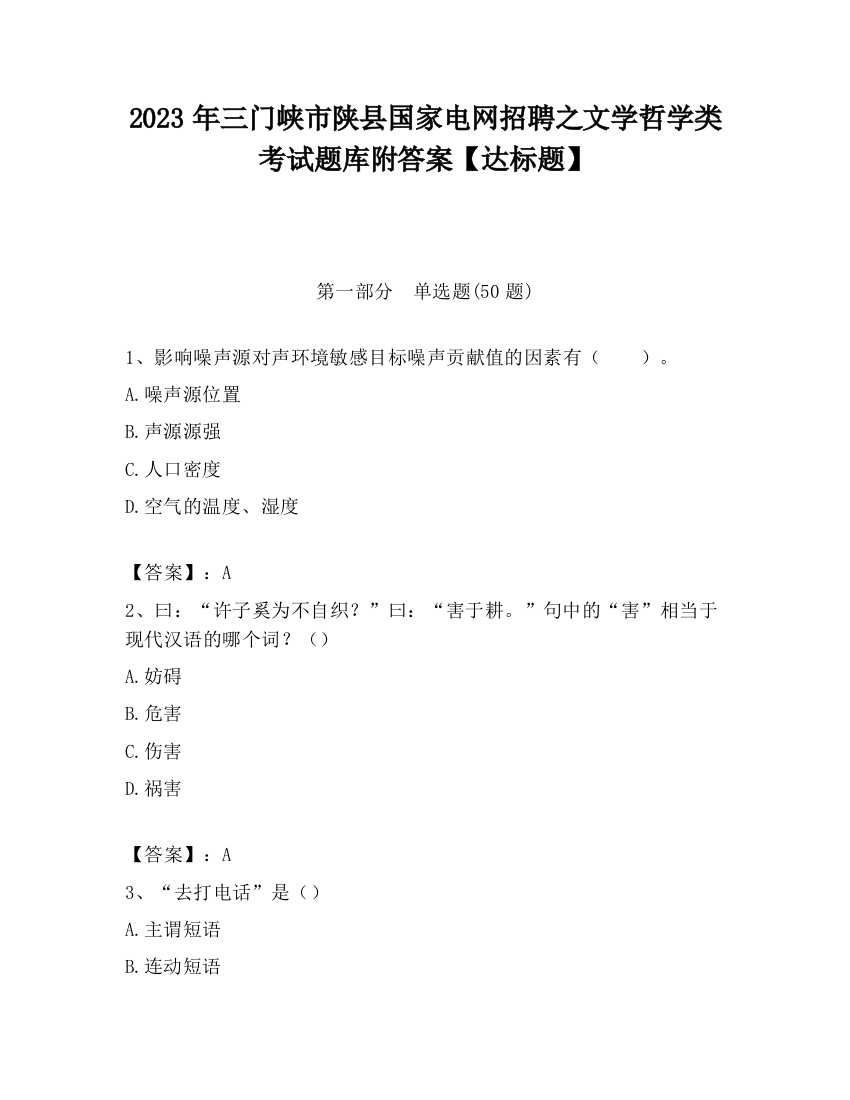 2023 年三门峡市陕县国家电网招聘之文学哲学类考试题库附答案【达标题】

第一部分　单选题(50 题)

1、影响噪声源对声环境敏感目标噪声贡献值的因素有（　　）。

A.噪声源位置

B.声源源强

C.人口密度

D.空气的温度、湿度

【答案】：A

2、曰：“许子奚为不自织？”曰：“害于耕。”句中的“害”相当于现代汉语的哪个词？（）

A.妨碍

B.危害

C.伤害

D.祸害

【答案】：A

3、“去打电话”是（）

A.主谓短语

B.连动短语